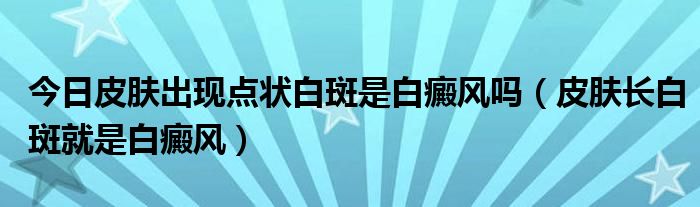 今日皮肤出现点状白斑是白癜风吗（皮肤长白斑就是白癜风）